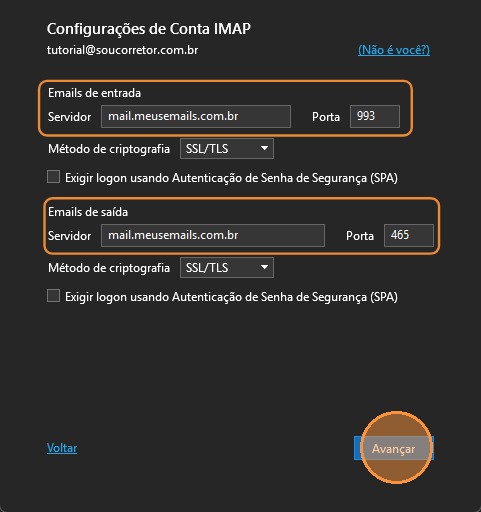 Configurações de Conta IMAP

tutorial@soucorretor.com.br

(Não é você?)

Emails de entrada

Servidor mail.meusemails.com.br

Porta 993

Método de criptografia SSL/TLS

Exigir logon usando Autenticação de Senha de Segurança (SPA)

Emails de saída

Servidor mail.meusemails.com.br

Porta 465

Método de criptografia SSL/TLS

Exigir logon usando Autenticação de Senha de Segurança (SPA)

Voltar

Avançar